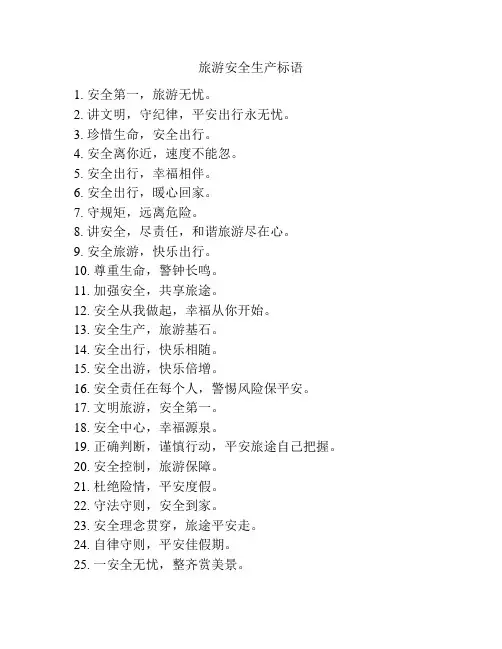 旅游安全生产标语

1. 安全第一，旅游无忧。
2. 讲文明，守纪律，平安出行永无忧。
3. 珍惜生命，安全出行。
4. 安全离你近，速度不能忽。
5. 安全出行，幸福相伴。
6. 安全出行，暖心回家。
7. 守规矩，远离危险。
8. 讲安全，尽责任，和谐旅游尽在心。
9. 安全旅游，快乐出行。
10. 尊重生命，警钟长鸣。
11. 加强安全，共享旅途。
12. 安全从我做起，幸福从你开始。
13. 安全生产，旅游基石。
14. 安全出行，快乐相随。
15. 安全出游，快乐倍增。
16. 安全责任在每个人，警惕风险保平安。
17. 文明旅游，安全第一。
18. 安全中心，幸福源泉。
19. 正确判断，谨慎行动，平安旅途自己把握。
20. 安全控制，旅游保障。
21. 杜绝险情，平安度假。
22. 守法守则，安全到家。
23. 安全理念贯穿，旅途平安走。
24. 自律守则，平安佳假期。
25. 一安全无忧，整齐赏美景。